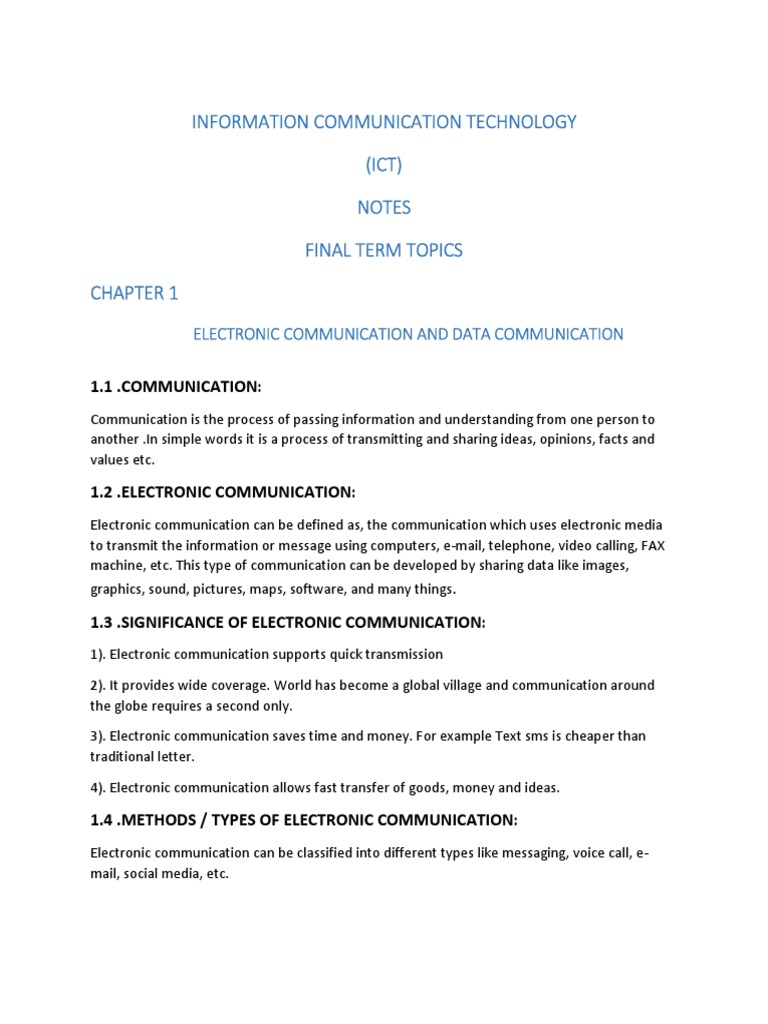 INFORMATION COMMUNICATION TECHNOLOGY

(ICT)

NOTES

FINAL TERM TOPICS

CHAPTER 1

ELECTRONIC COMMUNICATION AND DATA COMMUNICATION

1.1 .COMMUNICATION:

Communication is the process of passing information and understanding from one person to another .In simple words it is a process of transmitting and sharing ideas, opinions, facts and values etc.

1.2 .ELECTRONIC COMMUNICATION:

Electronic communication can be defined as, the communication which uses electronic media to transmit the information or message using computers, e-mail, telephone, video calling, FAX machine, etc. This type of communication can be developed by sharing data like images, graphics, sound, pictures, maps, software, and many things.

1.3 .SIGNIFICANCE OF ELECTRONIC COMMUNICATION:

1). Electronic communication supports quick transmission

2). It provides wide coverage. World has become a global village and communication around the globe requires a second only.

3). Electronic communication saves time and money. For example Text sms is cheaper than traditional letter.

4). Electronic communication allows fast transfer of goods, money and ideas.

1.4 .METHODS / TYPES OF ELECTRONIC COMMUNICATION:

Electronic communication can be classified into different types like messaging, voice call, e-mail, social media, etc.